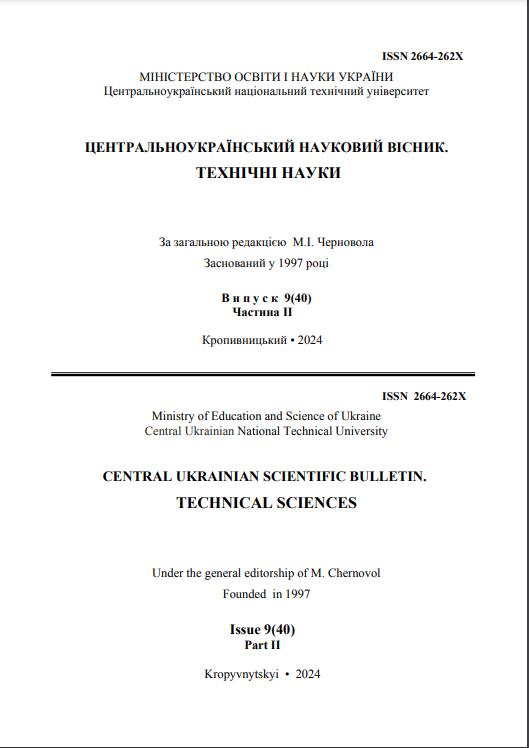 ISSN 2664-262X

МІНІСТЕРСТВО ОСВІТИ І НАУКИ УКРАЇНИ
Центральноукраїнський національний технічний університет

ЦЕНТРАЛЬНОУКРАЇНСЬКИЙ НАУКОВИЙ ВІСНИК.
ТЕХНІЧНІ НАУКИ

За загальною редакцією М.І. Черновола
Заснований у 1997 році

Випуск 9(40)
Частина II

Кропивницький • 2024

ISSN 2664-262X

Ministry of Education and Science of Ukraine
Central Ukrainian National Technical University

CENTRAL UKRAINIAN SCIENTIFIC BULLETIN.
TECHNICAL SCIENCES

Under the general editorship of M. Chernovol
Founded in 1997

Issue 9(40)
Part II

Kropyvnytskyi • 2024